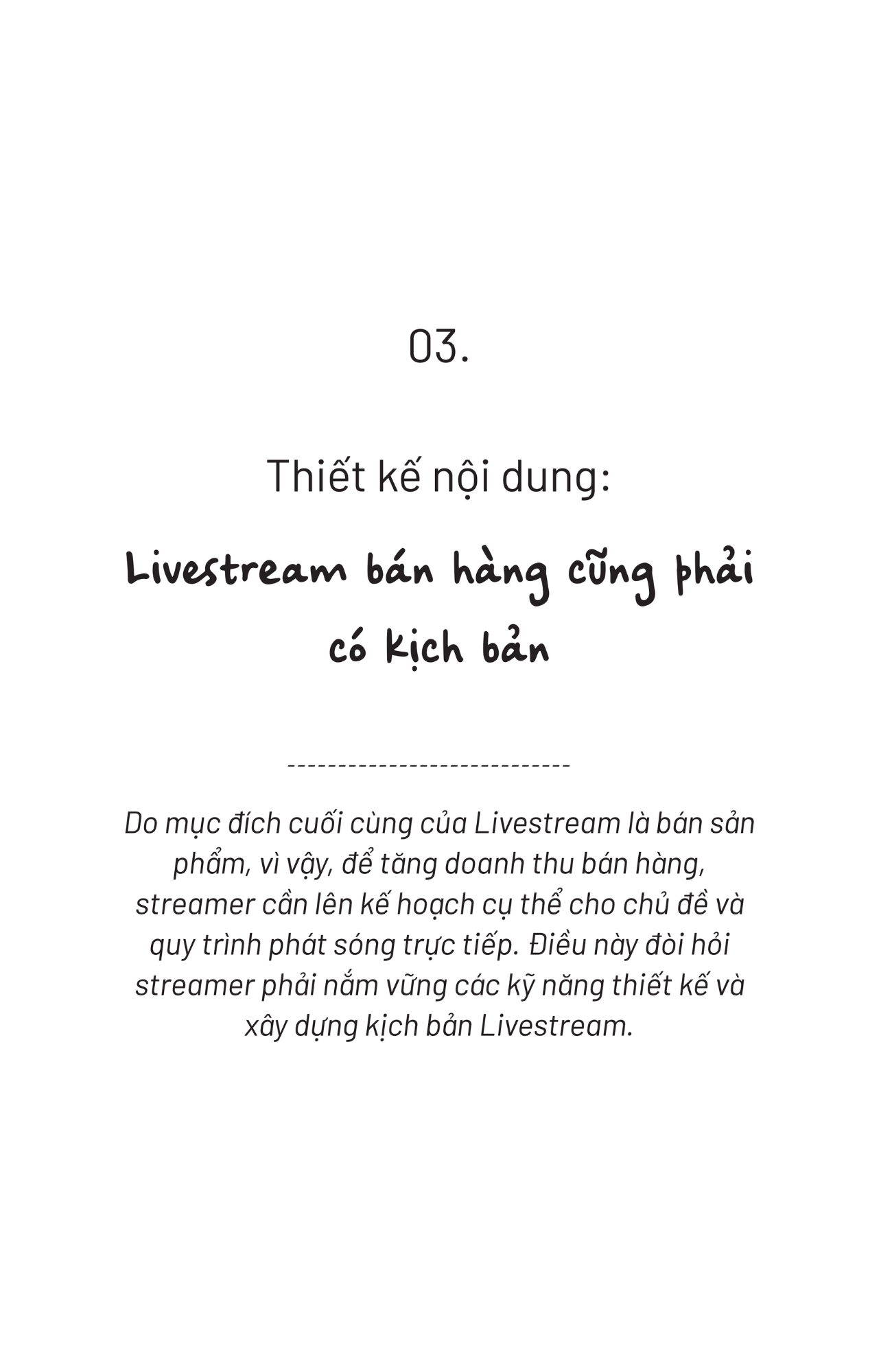 03.

Thiết kế nội dung:

Livestream bán hàng cũng phải có kịch bản

----------------------------

Do mục đích cuối cùng của Livestream là bán sản phẩm, vì vậy, để tăng doanh thu bán hàng, streamer cần lên kế hoạch cụ thể cho chủ đề và quy trình phát sóng trực tiếp. Điều này đòi hỏi streamer phải nắm vững các kỹ năng thiết kế và xây dựng kịch bản Livestream.